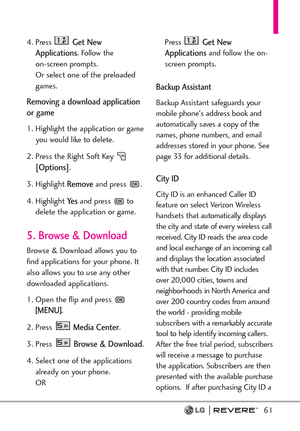 4. Press 1 Get New Applications. Follow the on-screen prompts. Or select one of the preloaded games.

Removing a download application or game

1. Highlight the application or game you would like to delete.

2. Press the Right Soft Key [Options].

3. Highlight Remove and press OK.

4. Highlight Yes and press OK to delete the application or game.

5. Browse & Download

Browse & Download allows you to find applications for your phone. It also allows you to use any other downloaded applications.

1. Open the flip and press OK [MENU].

2. Press 5 Media Center.

3. Press 5 Browse & Download.

4. Select one of the applications already on your phone. OR

Press 1 Get New Applications and follow the on-screen prompts.

Backup Assistant

Backup Assistant safeguards your mobile phone's address book and automatically saves a copy of the names, phone numbers, and email addresses stored in your phone. See page 33 for additional details.

City ID

City ID is an enhanced Caller ID feature on select Verizon Wireless handsets that automatically displays the city and state of every wireless call received. City ID reads the area code and local exchange of an incoming call and displays the location associated with that number. City ID includes over 20,000 cities, towns and neighborhoods in North America and over 200 country codes from around the world - providing mobile subscribers with a remarkably accurate tool to help identify incoming callers. After the free trial period, subscribers will receive a message to purchase the application. Subscribers are then presented with the available purchase options. If after purchasing City ID a

LG | REVERE 61